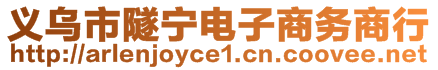 义乌市隧宁电子商务商行
http://arlenjoyce1.cn.coovee.net